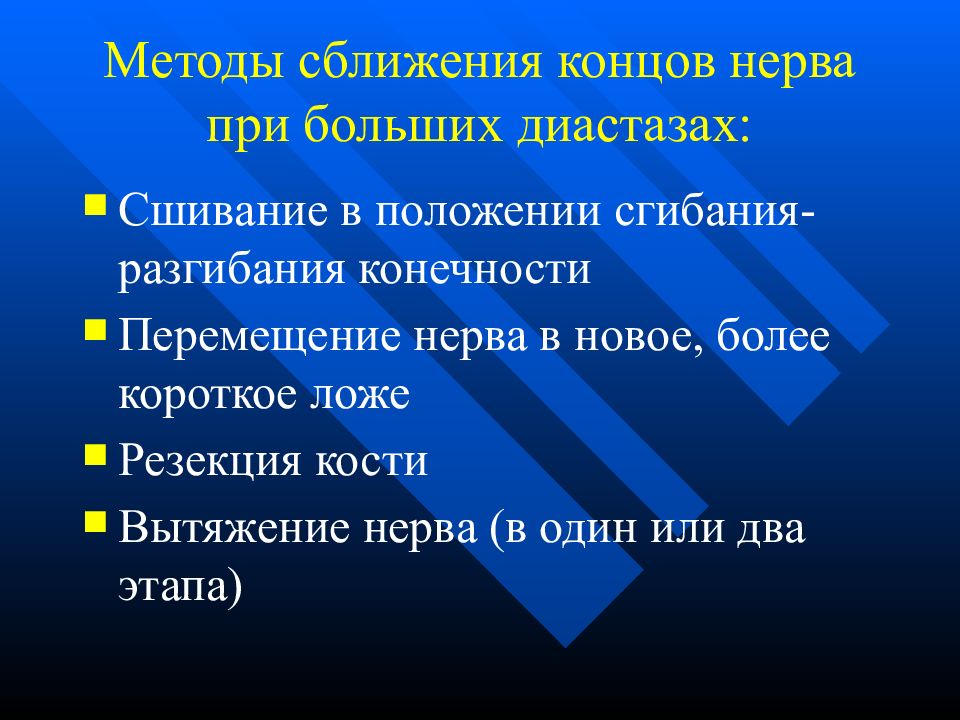 Методы сближения концов нерва при больших диастазах:

Сшивание в положении сгибания-разгибания конечности

Перемещение нерва в новое, более короткое ложе

Резекция кости

Вытяжение нерва (в один или два этапа)